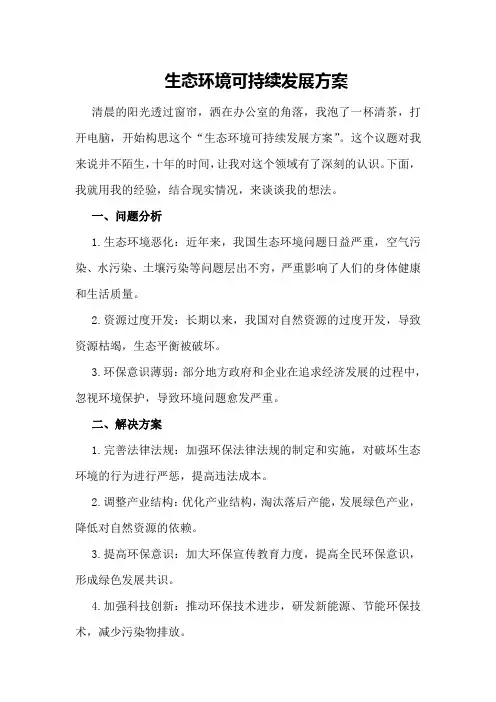 生态环境可持续发展方案

清晨的阳光透过窗帘，洒在办公室的角落，我泡了一杯清茶，打开电脑，开始构思这个“生态环境可持续发展方案”。这个议题对我来说并不陌生，十年的时间，让我对这个领域有了深刻的认识。下面，我就用我的经验，结合现实情况，来谈谈我的想法。

一、问题分析

1.生态环境恶化：近年来，我国生态环境问题日益严重，空气污染、水污染、土壤污染等问题层出不穷，严重影响了人们的身体健康和生活质量。

2.资源过度开发：长期以来，我国对自然资源的过度开发，导致资源枯竭，生态平衡被破坏。

3.环保意识薄弱：部分地方政府和企业在追求经济发展的过程中，忽视环境保护，导致环境问题愈发严重。

二、解决方案

1.完善法律法规：加强环保法律法规的制定和实施，对破坏生态环境的行为进行严惩，提高违法成本。

2.调整产业结构：优化产业结构，淘汰落后产能，发展绿色产业，降低对自然资源的依赖。

3.提高环保意识：加大环保宣传教育力度，提高全民环保意识，形成绿色发展共识。

4.加强科技创新：推动环保技术进步，研发新能源、节能环保技术，减少污染物排放。